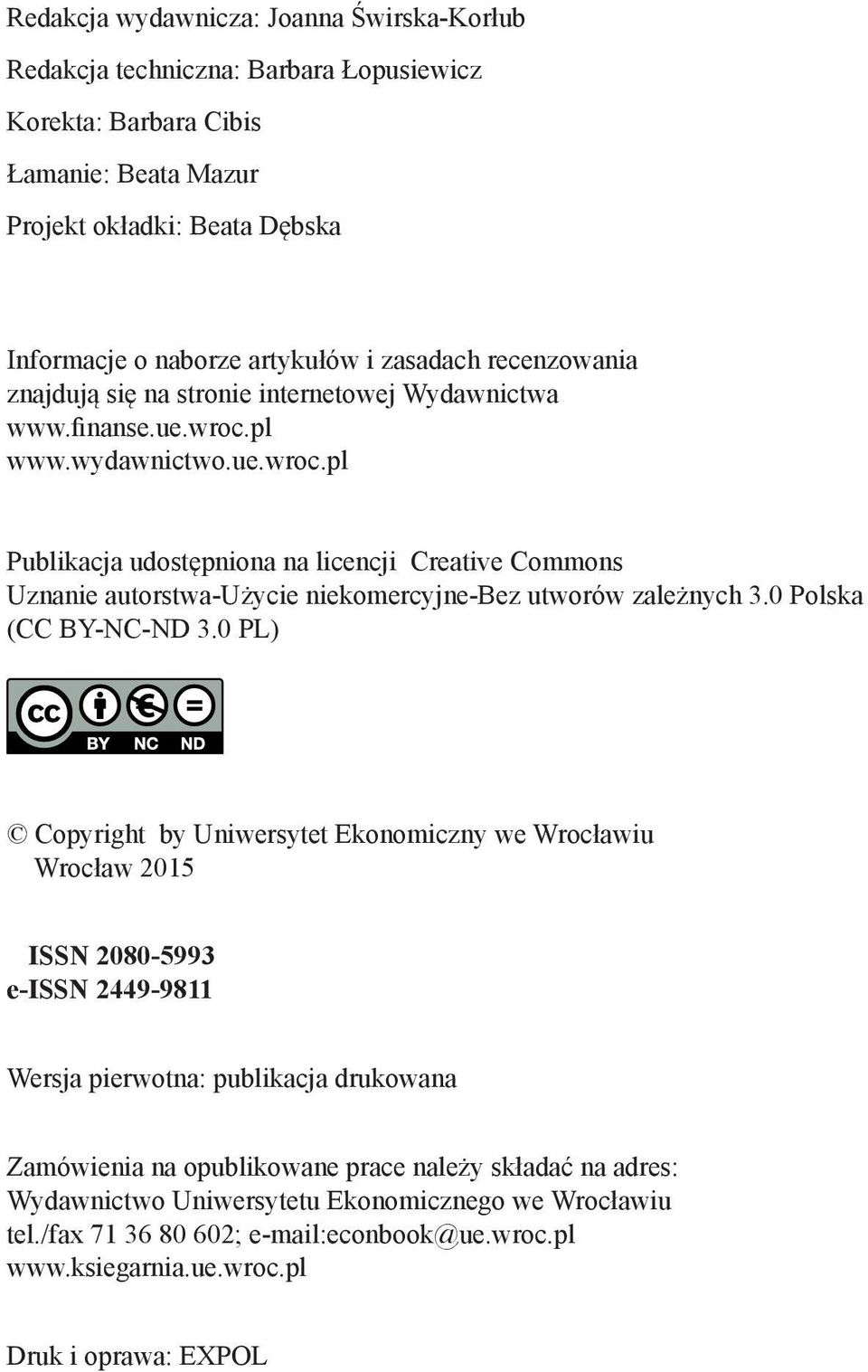 Redakcja wydawnicza: Joanna Świrska-Korłub

Redakcja techniczna: Barbara Łopusiewicz

Korekta: Barbara Cibis

Łamanie: Beata Mazur

Projekt okładki: Beata Dębska

Informacje o naborze artykułów i zasadach recenzowania znajdują się na stronie internetowej Wydawnictwa
www.finanse.ue.wroc.pl
www.wydawnictwo.ue.wroc.pl

Publikacja udostępniona na licencji Creative Commons
Uznanie autorstwa-Użycie niekomercyjne-Bez utworów zależnych 3.0 Polska (CC BY-NC-ND 3.0 PL)

cc BY NC ND

© Copyright by Uniwersytet Ekonomiczny we Wrocławiu
Wrocław 2015

ISSN 2080-5993
e-ISSN 2449-9811

Wersja pierwotna: publikacja drukowana

Zamówienia na opublikowane prace należy składać na adres:
Wydawnictwo Uniwersytetu Ekonomicznego we Wrocławiu
tel./fax 71 36 80 602; e-mail:econbook@ue.wroc.pl
www.ksiegarnia.ue.wroc.pl

Druk i oprawa: EXPOL